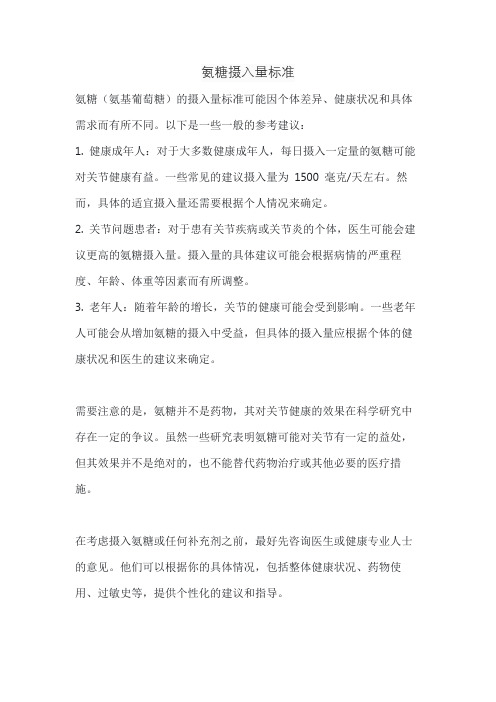 氨糖摄入量标准

氨糖（氨基葡萄糖）的摄入量标准可能因个体差异、健康状况和具体需求而有所不同。以下是一些一般的参考建议：

1. 健康成年人：对于大多数健康成年人，每日摄入一定量的氨糖可能对关节健康有益。一些常见的建议摄入量为 1500 毫克/天左右。然而，具体的适宜摄入量还需要根据个人情况来确定。

2. 关节问题患者：对于患有关节疾病或关节炎的个体，医生可能会建议更高的氨糖摄入量。摄入量的具体建议可能会根据病情的严重程度、年龄、体重等因素而有所调整。

3. 老年人：随着年龄的增长，关节的健康可能会受到影响。一些老年人可能会从增加氨糖的摄入中受益，但具体的摄入量应根据个体的健康状况和医生的建议来确定。

需要注意的是，氨糖并不是药物，其对关节健康的效果在科学研究中存在一定的争议。虽然一些研究表明氨糖可能对关节有一定的益处，但其效果并不是绝对的，也不能替代药物治疗或其他必要的医疗措施。

在考虑摄入氨糖或任何补充剂之前，最好先咨询医生或健康专业人士的意见。他们可以根据你的具体情况，包括整体健康状况、药物使用、过敏史等，提供个性化的建议和指导。